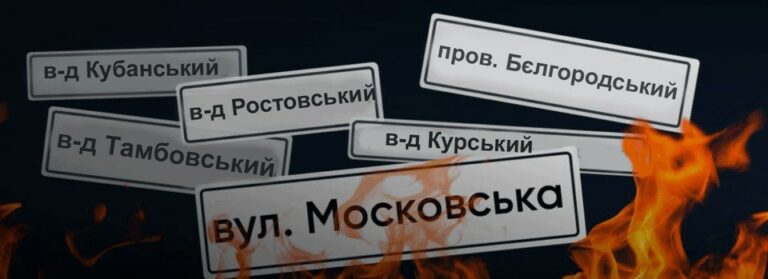 в-д Кубанський

в-д Ростовський

пров. Бєлгородський

в-д Тамбовський

в-д Курський

вул. Московська